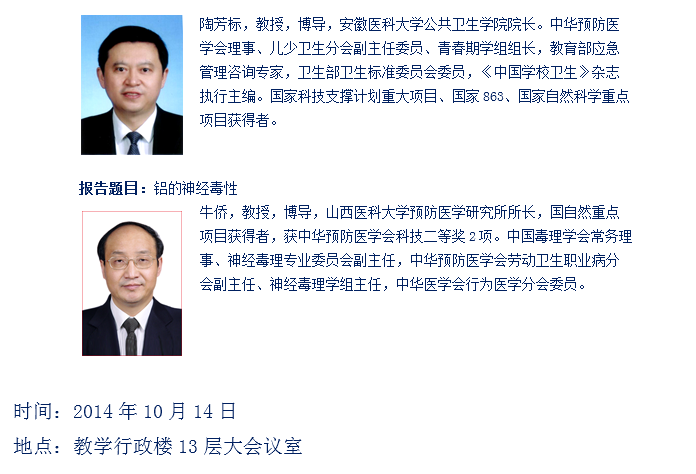 陶芳标，教授，博导，安徽医科大学公共卫生学院院长。中华预防医学会理事、儿少卫生分会副主任委员、青春期学组组长，教育部应急管理咨询专家，卫生部卫生标准委员会委员，《中国学校卫生》杂志执行主编。国家科技支撑计划重大项目、国家863、国家自然科学重点项目获得者。

报告题目：铝的神经毒性

牛侨，教授，博导，山西医科大学预防医学研究所所长，国自然重点项目获得者，获中华预防医学会科技二等奖2项。中国毒理学会常务理事、神经毒理专业委员会副主任，中华预防医学会劳动卫生职业病分会副主任、神经毒理学组主任，中华医学会行为医学分会委员。

时间：2014年10月14日

地点：教学行政楼13层大会议室